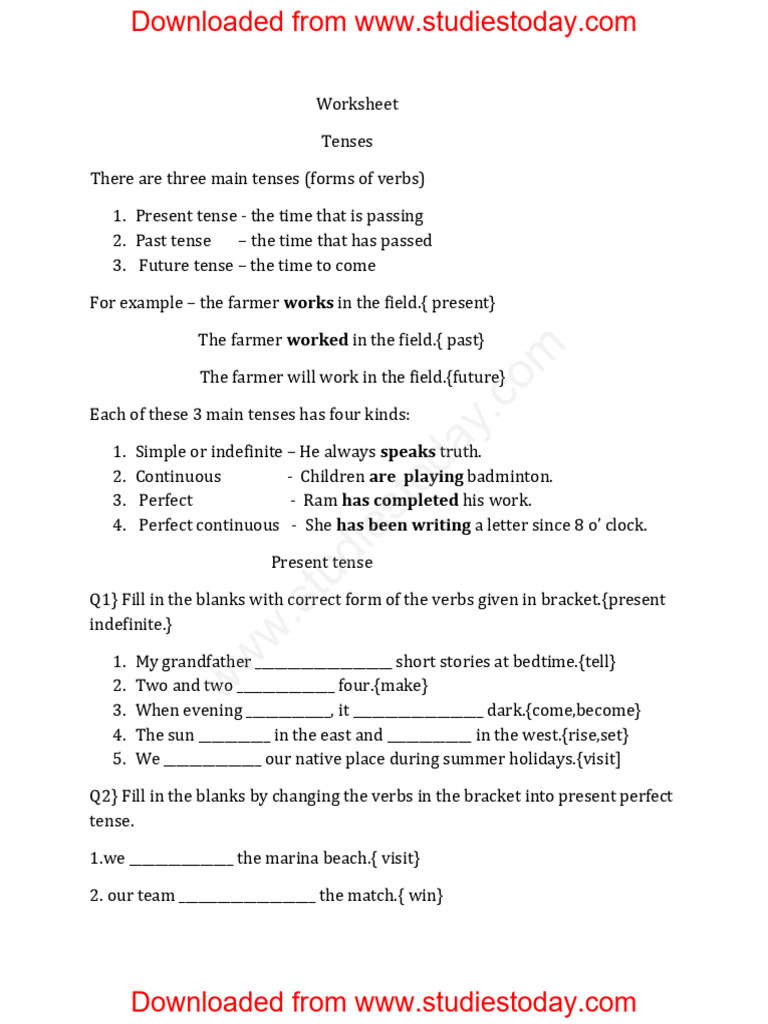 Downloaded from www.studiestoday.com

Worksheet

Tenses

There are three main tenses (forms of verbs)

1. Present tense - the time that is passing
2. Past tense – the time that has passed
3. Future tense – the time to come

For example – the farmer works in the field.{ present}

The farmer worked in the field.{ past}

The farmer will work in the field.{future}

Each of these 3 main tenses has four kinds:

1. Simple or indefinite – He always speaks truth.
2. Continuous - Children are playing badminton.
3. Perfect - Ram has completed his work.
4. Perfect continuous - She has been writing a letter since 8 o' clock.

Present tense

Q1} Fill in the blanks with correct form of the verbs given in bracket.{present indefinite.}

1. My grandfather ____ short stories at bedtime.{tell}
2. Two and two ____ four.{make}
3. When evening ____, it ____ dark.{come,become}
4. The sun ____ in the east and ____ in the west.{rise,set}
5. We ____ our native place during summer holidays.{visit]

Q2} Fill in the blanks by changing the verbs in the bracket into present perfect tense.

1.we ____ the marina beach.{ visit}

2. our team ____ the match.{ win}

Downloaded from www.studiestoday.com

www.studiestoday.com